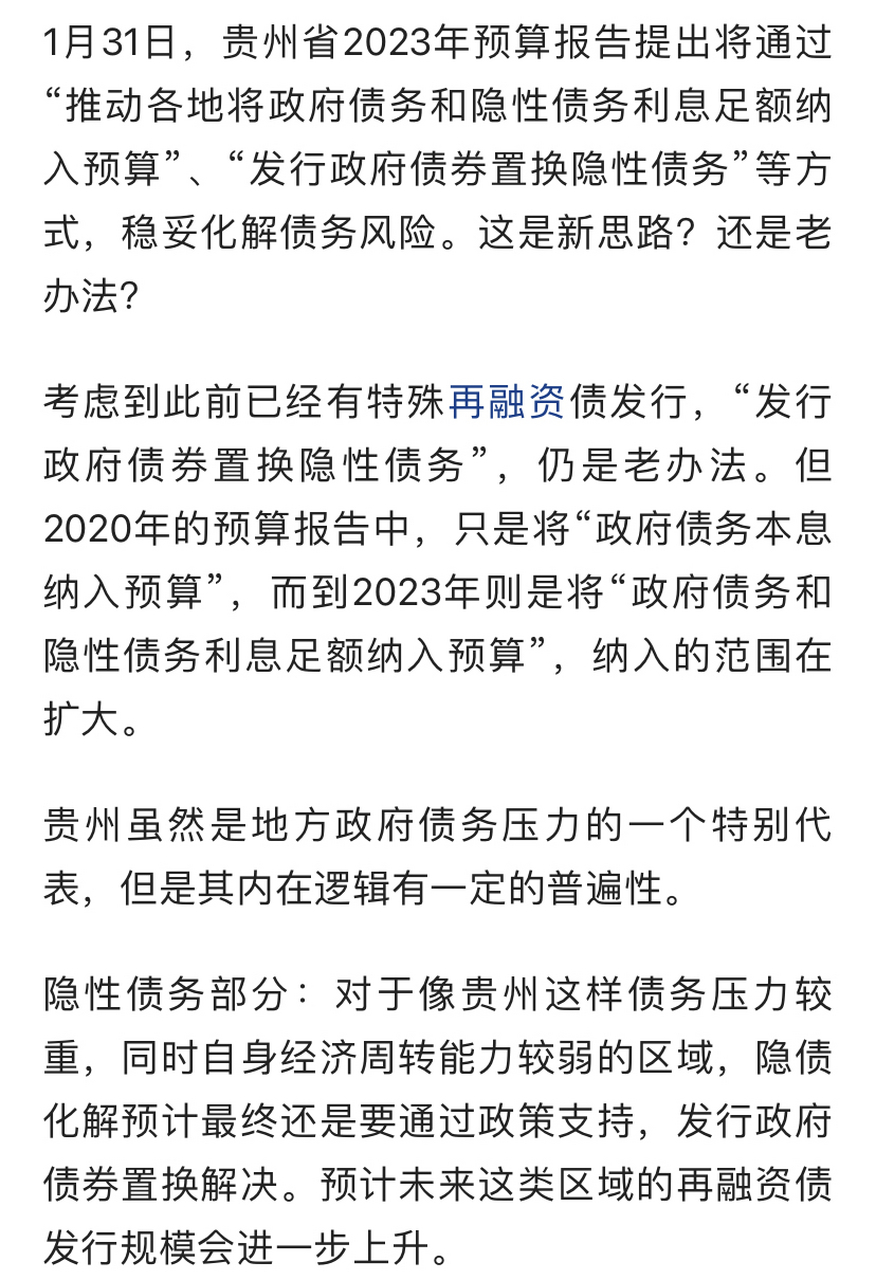 1月31日，贵州省2023年预算报告提出将通过“推动各地将政府债务和隐性债务利息足额纳入预算”、“发行政府债券置换隐性债务”等方式，稳妥化解债务风险。这是新思路？还是老办法？

考虑到此前已经有特殊再融资债发行，“发行政府债券置换隐性债务”，仍是老办法。但2020年的预算报告中，只是将“政府债务本息纳入预算”，而到2023年则是将“政府债务和隐性债务利息足额纳入预算”，纳入的范围在扩大。

贵州虽然是地方政府债务压力的一个特别代表，但是其内在逻辑有一定的普遍性。

隐性债务部分：对于像贵州这样债务压力较重，同时自身经济周转能力较弱的区域，隐债化解预计最终还是要通过政策支持，发行政府债券置换解决。预计未来这类区域的再融资债发行规模会进一步上升。